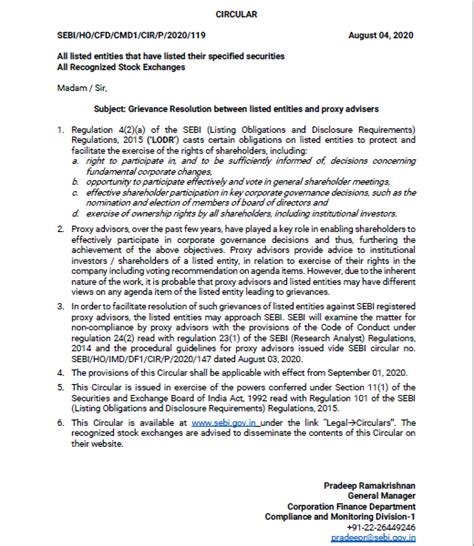 CIRCULAR

SEBI/HO/CFD/CMD1/CIR/P/2020/119 August 04, 2020

All listed entities that have listed their specified securities
All Recognized Stock Exchanges

Madam / Sir,

Subject: Grievance Resolution between listed entities and proxy advisers

1. Regulation 4(2)(a) of the SEBI (Listing Obligations and Disclosure Requirements) Regulations, 2015 ('LODR') casts certain obligations on listed entities to protect and facilitate the exercise of the rights of shareholders, including:
a. right to participate in, and to be sufficiently informed of, decisions concerning fundamental corporate changes,
b. opportunity to participate effectively and vote in general shareholder meetings,
c. effective shareholder participation in key corporate governance decisions, such as the nomination and election of members of board of directors and
d. exercise of ownership rights by all shareholders, including institutional investors.

2. Proxy advisors, over the past few years, have played a key role in enabling shareholders to effectively participate in corporate governance decisions and thus, furthering the achievement of the above objectives. Proxy advisors provide advice to institutional investors / shareholders of a listed entity, in relation to exercise of their rights in the company including voting recommendation on agenda items. However, due to the inherent nature of the work, it is probable that proxy advisors and listed entities may have different views on any agenda item of the listed entity leading to grievances.

3. In order to facilitate resolution of such grievances of listed entities against SEBI registered proxy advisors, the listed entities may approach SEBI. SEBI will examine the matter for non-compliance by proxy advisors with the provisions of the Code of Conduct under regulation 24(2) read with regulation 23(1) of the SEBI (Research Analyst) Regulations, 2014 and the procedural guidelines for proxy advisors issued vide SEBI circular no. SEBI/HO/IMD/DF1/CIR/P/2020/147 dated August 03, 2020.

4. The provisions of this Circular shall be applicable with effect from September 01, 2020.

5. This Circular is issued in exercise of the powers conferred under Section 11(1) of the Securities and Exchange Board of India Act, 1992 read with Regulation 101 of the SEBI (Listing Obligations and Disclosure Requirements) Regulations, 2015.

6. This Circular is available at www.sebi.gov.in under the link "Legal→Circulars". The recognized stock exchanges are advised to disseminate the contents of this Circular on their website.

Pradeep Ramakrishnan
General Manager
Corporation Finance Department
Compliance and Monitoring Division-1
+91-22-26449246
pradeepr@sebi.gov.in